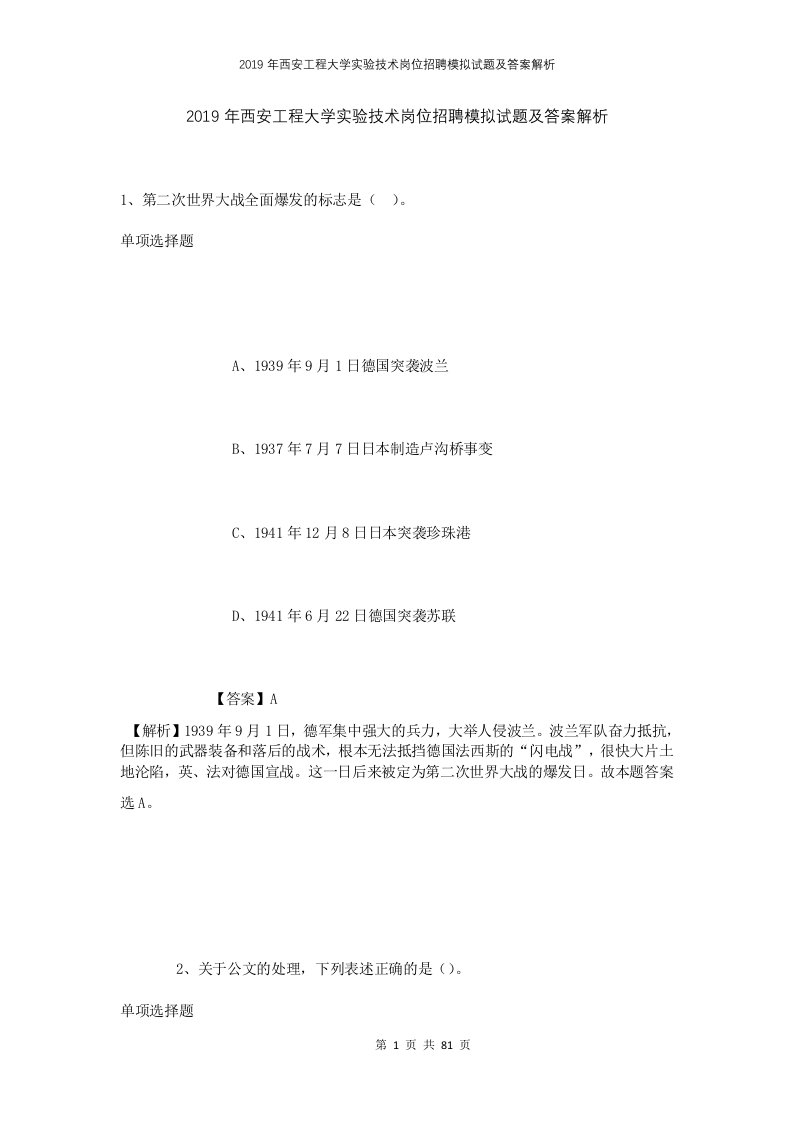 2019年西安工程大学实验技术岗位招聘模拟试题及答案解析

2019年西安工程大学实验技术岗位招聘模拟试题及答案解析

1、第二次世界大战全面爆发的标志是（ ）。

单项选择题

A、1939年9月1日德国突袭波兰

B、1937年7月7日日本制造卢沟桥事变

C、1941年12月8日日本突袭珍珠港

D、1941年6月22日德国突袭苏联

【答案】A

【解析】1939年9月1日，德军集中强大的兵力，大举人侵波兰。波兰军队奋力抵抗，但陈旧的武器装备和落后的战术，根本无法抵挡德国法西斯的“闪电战”，很快大片土地沦陷，英、法对德国宣战。这一日后来被定为第二次世界大战的爆发日。故本题答案选A。

2、关于公文的处理，下列表述正确的是（）。

单项选择题

第 1 页 共 81 页